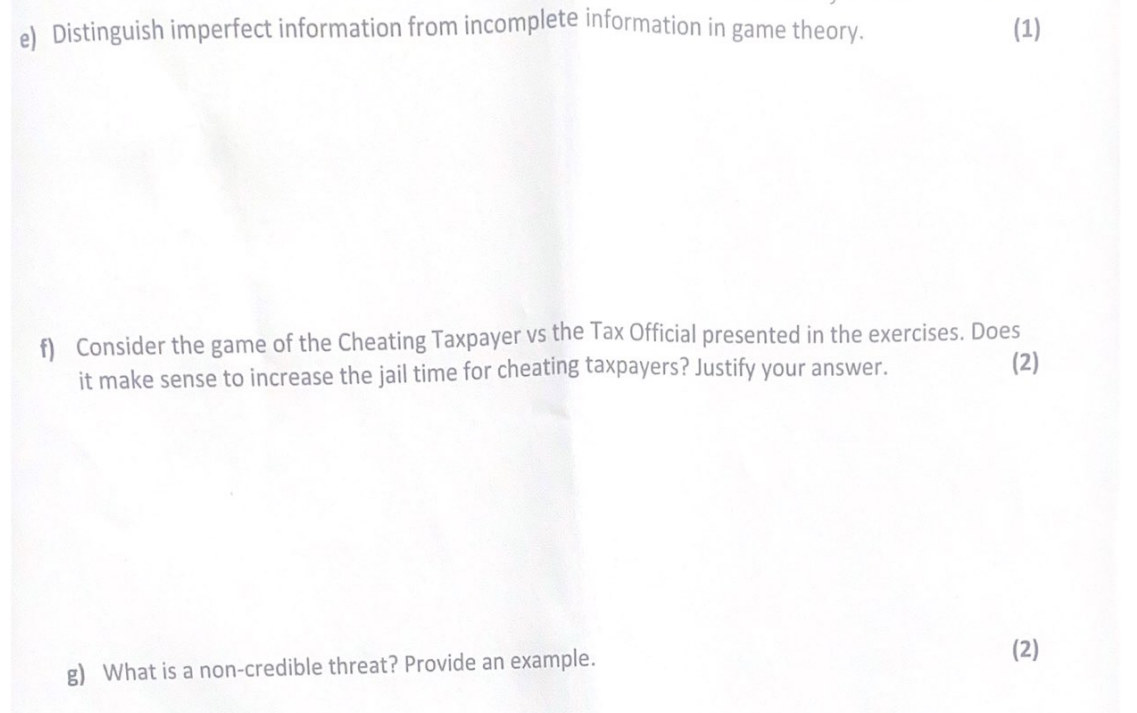 e) Distinguish imperfect information from incomplete information in game theory. (1)

f) Consider the game of the Cheating Taxpayer vs the Tax Official presented in the exercises. Does it make sense to increase the jail time for cheating taxpayers? Justify your answer. (2)

g) What is a non-credible threat? Provide an example. (2)